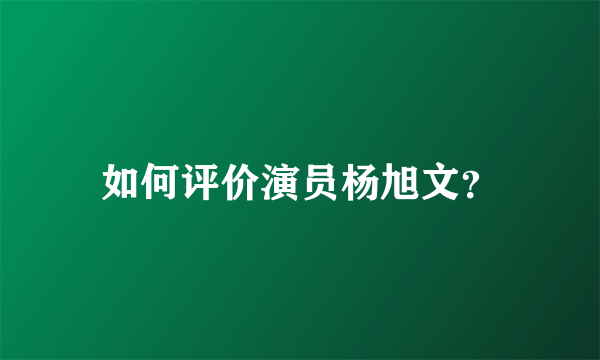 如何评价演员杨旭文?